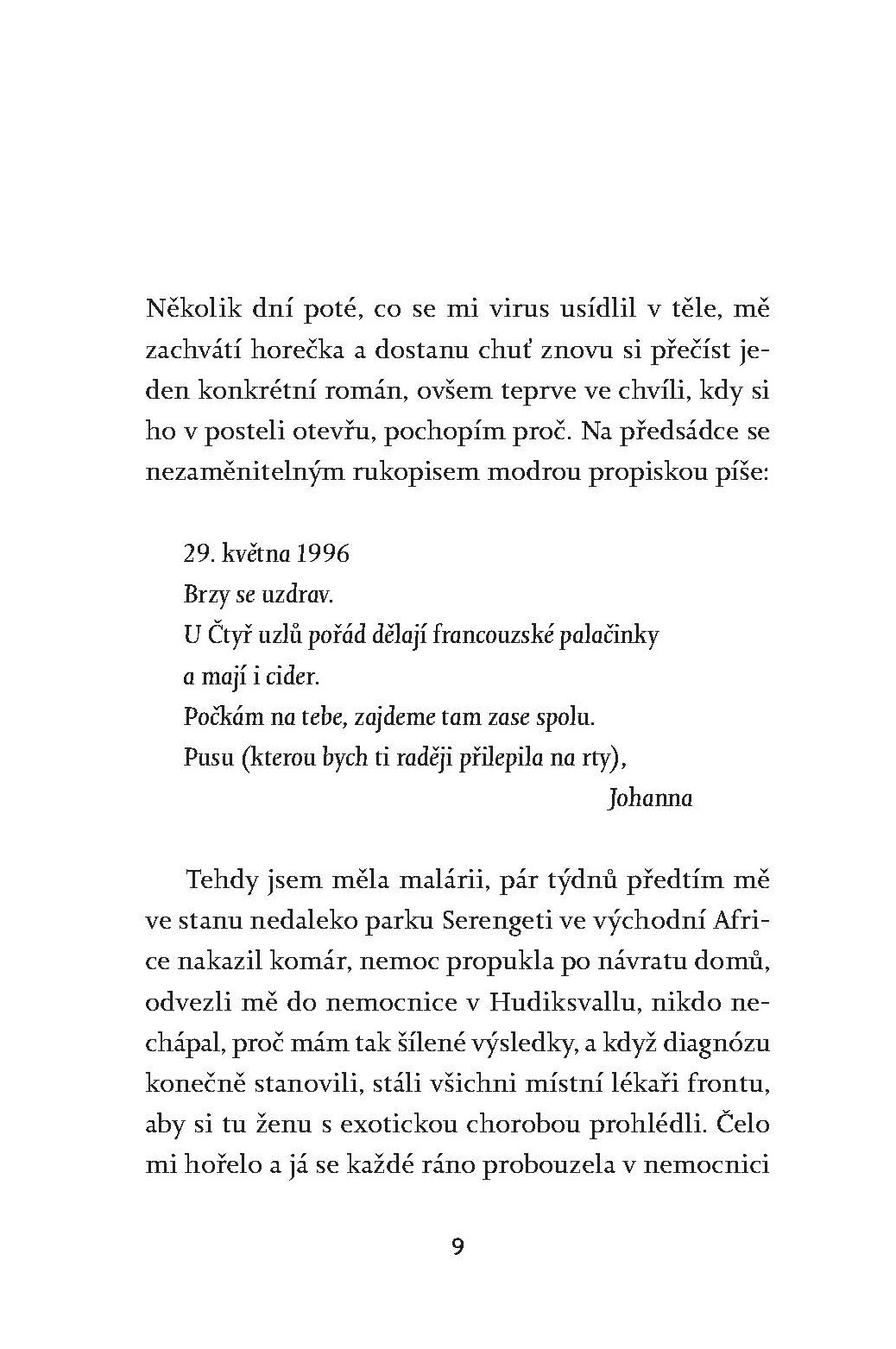 Několik dní poté, co se mi virus usídlil v těle, mě zachvátí horečka a dostanu chuť znovu si přečíst jeden konkrétní román, ovšem teprve ve chvíli, kdy si ho v posteli otevřu, pochopím proč. Na předsádce se nezaměnitelným rukopisem modrou propiskou píše:

29. května 1996
Brzy se uzdrav.
U Čtyř uzlů pořád dělají francouzské palačinky
a mají i cider.
Počkám na tebe, zajdeme tam zase spolu.
Pusu (kterou bych ti raději přilepila na rty),
Johanna

Tehdy jsem měla malárii, pár týdnů předtím mě ve stanu nedaleko parku Serengeti ve východní Africe nakazil komár, nemoc propukla po návratu domů, odvezli mě do nemocnice v Hudiksvallu, nikdo nechápal, proč mám tak šílené výsledky, a když diagnózu konečně stanovili, stáli všichni místní lékaři frontu, aby si tu ženu s exotickou chorobou prohlédli. Čelo mi hořelo a já se každé ráno probouzela v nemocnici

9